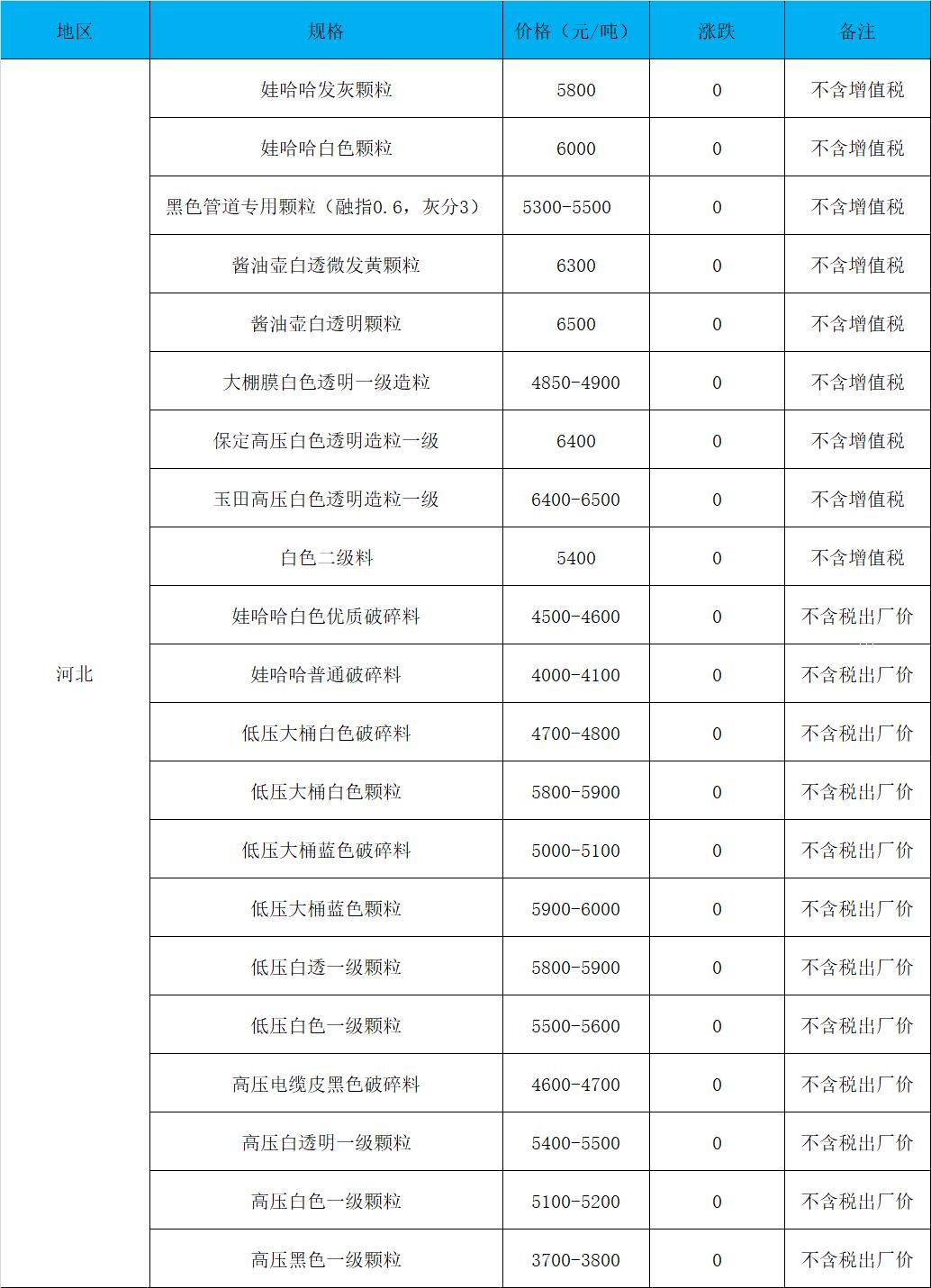 | 地区 | 规格 | 价格（元/吨） | 涨跌 | 备注 |
|---|---|---|---|---|
| 河北 | 娃哈哈发灰颗粒 | 5800 | 0 | 不含增值税 |
| | 娃哈哈白色颗粒 | 6000 | 0 | 不含增值税 |
| | 黑色管道专用颗粒（融指0.6，灰分3） | 5300-5500 | 0 | 不含增值税 |
| | 酱油壶白透微发黄颗粒 | 6300 | 0 | 不含增值税 |
| | 酱油壶白透明颗粒 | 6500 | 0 | 不含增值税 |
| | 大棚膜白色透明一级造粒 | 4850-4900 | 0 | 不含增值税 |
| | 保定高压白色透明造粒一级 | 6400 | 0 | 不含增值税 |
| | 玉田高压白色透明造粒一级 | 6400-6500 | 0 | 不含增值税 |
| | 白色二级料 | 5400 | 0 | 不含增值税 |
| | 娃哈哈白色优质破碎料 | 4500-4600 | 0 | 不含税出厂价 |
| | 娃哈哈普通破碎料 | 4000-4100 | 0 | 不含税出厂价 |
| | 低压大桶白色破碎料 | 4700-4800 | 0 | 不含税出厂价 |
| | 低压大桶白色颗粒 | 5800-5900 | 0 | 不含税出厂价 |
| | 低压大桶蓝色破碎料 | 5000-5100 | 0 | 不含税出厂价 |
| | 低压大桶蓝色颗粒 | 5900-6000 | 0 | 不含税出厂价 |
| | 低压白透一级颗粒 | 5800-5900 | 0 | 不含税出厂价 |
| | 低压白色一级颗粒 | 5500-5600 | 0 | 不含税出厂价 |
| | 高压电缆皮黑色破碎料 | 4600-4700 | 0 | 不含税出厂价 |
| | 高压白透明一级颗粒 | 5400-5500 | 0 | 不含税出厂价 |
| | 高压白色一级颗粒 | 5100-5200 | 0 | 不含税出厂价 |
| | 高压黑色一级颗粒 | 3700-3800 | 0 | 不含税出厂价 |